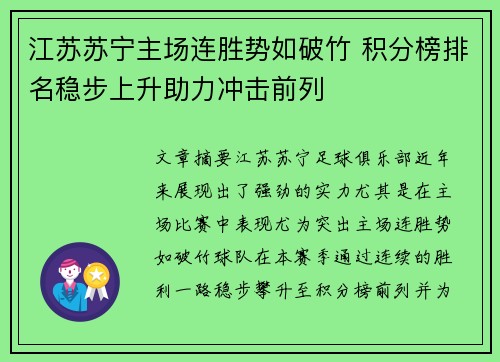 江苏苏宁主场连胜势如破竹 积分榜排名稳步上升助力冲击前列

文章摘要江苏苏宁足球俱乐部近年来展现出了强劲的实力尤其是在主场比赛中表现尤为突出主场连胜势如破竹球队在本赛季通过连续的胜利一路稳步攀升至积分榜前列并为